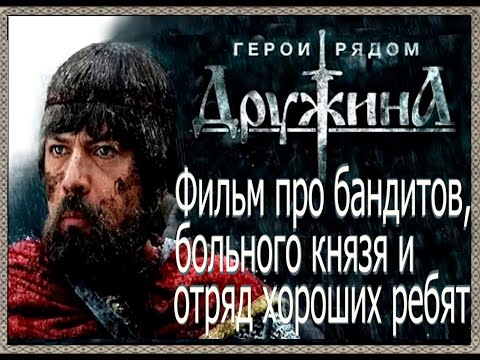 ГЕРОИ РЯДОМ
ДРУЖИНА
Фильм про бандитов, больного князя и отряд хороших ребят